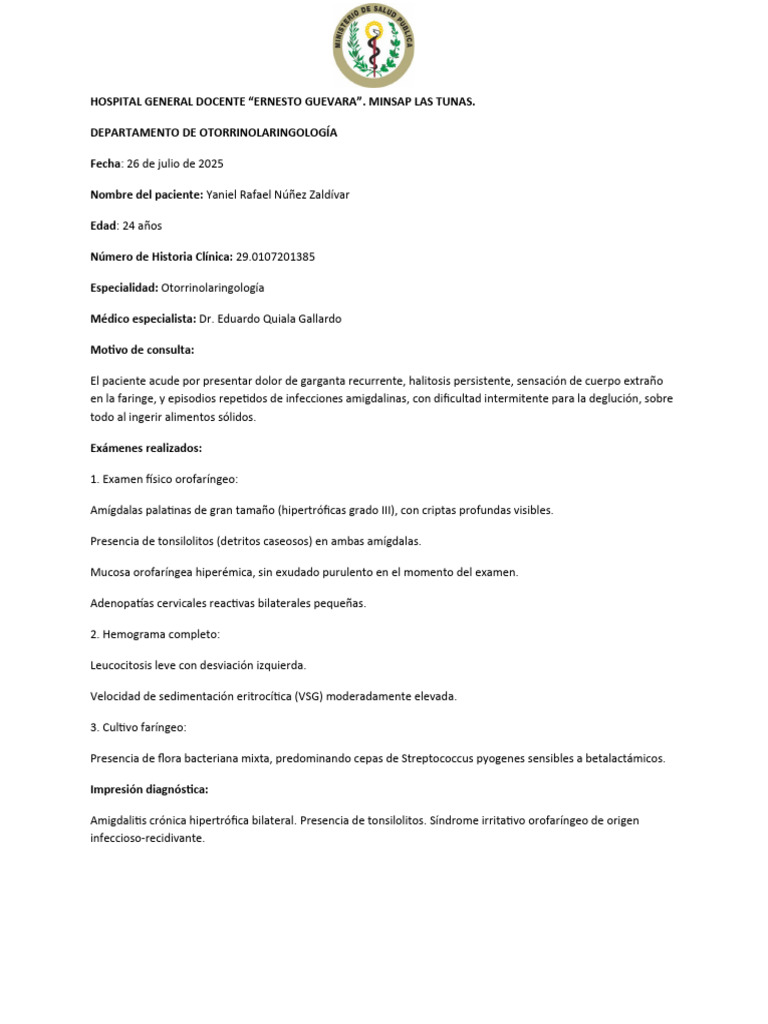 MINISTERIO DE SALUD PUBLICA

HOSPITAL GENERAL DOCENTE "ERNESTO GUEVARA". MINSAP LAS TUNAS.

DEPARTAMENTO DE OTORRINOLARINGOLOGÍA

Fecha: 26 de julio de 2025

Nombre del paciente: Yaniel Rafael Núñez Zaldívar

Edad: 24 años

Número de Historia Clínica: 29.0107201385

Especialidad: Otorrinolaringología

Médico especialista: Dr. Eduardo Quiala Gallardo

Motivo de consulta:

El paciente acude por presentar dolor de garganta recurrente, halitosis persistente, sensación de cuerpo extraño en la faringe, y episodios repetidos de infecciones amigdalinas, con dificultad intermitente para la deglución, sobre todo al ingerir alimentos sólidos.

Exámenes realizados:

1. Examen físico orofaríngeo:

Amígdalas palatinas de gran tamaño (hipertróficas grado III), con criptas profundas visibles.

Presencia de tonsilolitos (detritos caseosos) en ambas amígdalas.

Mucosa orofaríngea hiperémica, sin exudado purulento en el momento del examen.

Adenopatías cervicales reactivas bilaterales pequeñas.

2. Hemograma completo:

Leucocitosis leve con desviación izquierda.

Velocidad de sedimentación eritrocítica (VSG) moderadamente elevada.

3. Cultivo faríngeo:

Presencia de flora bacteriana mixta, predominando cepas de Streptococcus pyogenes sensibles a betalactámicos.

Impresión diagnóstica:

Amigdalitis crónica hipertrófica bilateral. Presencia de tonsilolitos. Síndrome irritativo orofaríngeo de origen infeccioso-recidivante.